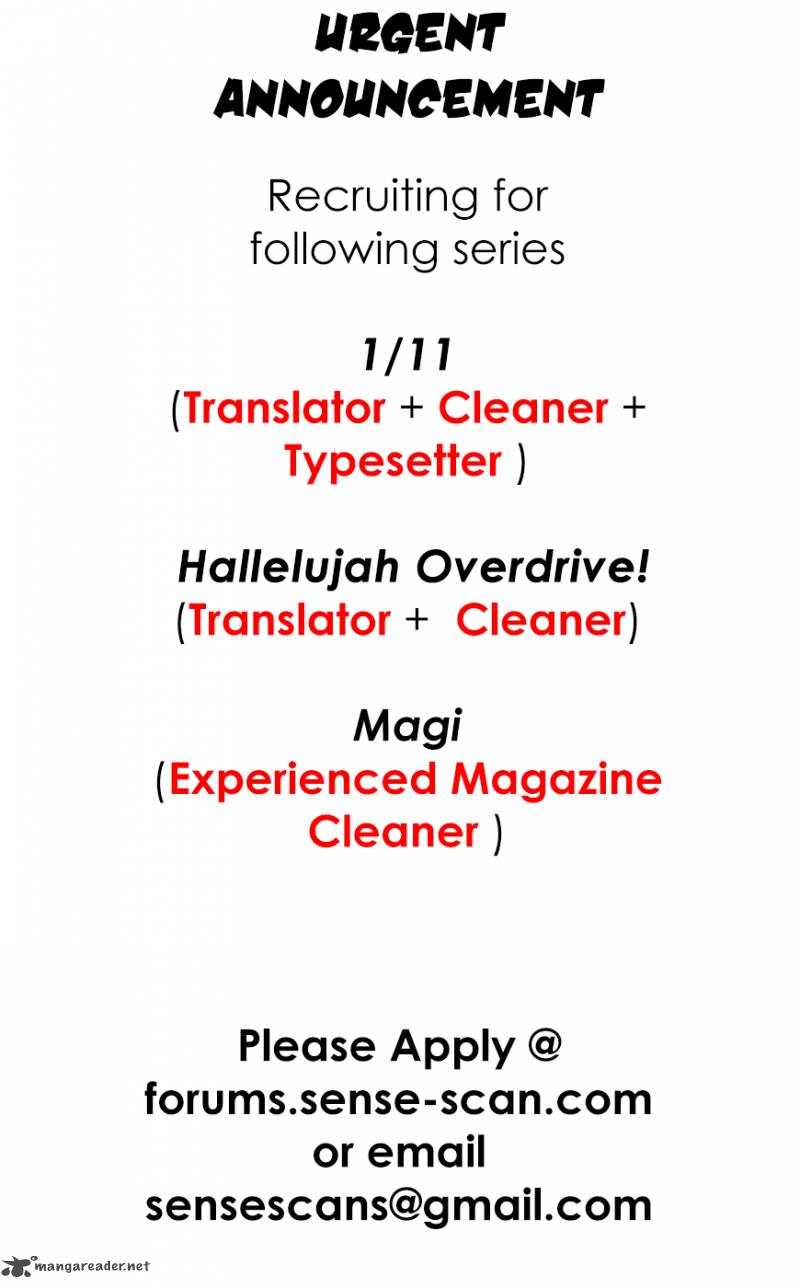 URGENT ANNOUNCEMENT

Recruiting for following series

1/11
(Translator + Cleaner + Typesetter )

Hallelujah Overdrive!
(Translator + Cleaner)

Magi
(Experienced Magazine Cleaner )

Please Apply @
forums.sense-scan.com
or email
sensescans@gmail.com

mangareader.net